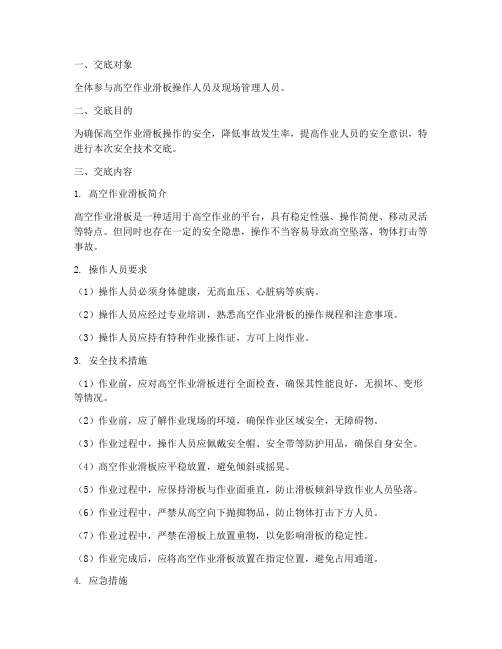 一、交底对象

全体参与高空作业滑板操作人员及现场管理人员。

二、交底目的

为确保高空作业滑板操作的安全，降低事故发生率，提高作业人员的安全意识，特进行本次安全技术交底。

三、交底内容

1. 高空作业滑板简介

高空作业滑板是一种适用于高空作业的平台，具有稳定性强、操作简便、移动灵活等特点。但同时也存在一定的安全隐患，操作不当容易导致高空坠落、物体打击等事故。

2. 操作人员要求

（1）操作人员必须身体健康，无高血压、心脏病等疾病。

（2）操作人员应经过专业培训，熟悉高空作业滑板的操作规程和注意事项。

（3）操作人员应持有特种作业操作证，方可上岗作业。

3. 安全技术措施

（1）作业前，应对高空作业滑板进行全面检查，确保其性能良好，无损坏、变形等情况。

（2）作业前，应了解作业现场的环境，确保作业区域安全，无障碍物。

（3）作业过程中，操作人员应佩戴安全帽、安全带等防护用品，确保自身安全。

（4）高空作业滑板应平稳放置，避免倾斜或摇晃。

（5）作业过程中，应保持滑板与作业面垂直，防止滑板倾斜导致作业人员坠落。

（6）作业过程中，严禁从高空向下抛掷物品，防止物体打击下方人员。

（7）作业过程中，严禁在滑板上放置重物，以免影响滑板的稳定性。

（8）作业完成后，应将高空作业滑板放置在指定位置，避免占用通道。

4. 应急措施